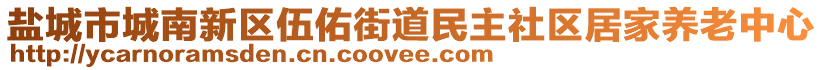 盐城市城南新区伍佑街道民主社区居家养老中心
http://ycarnoramsden.cn.coovee.com